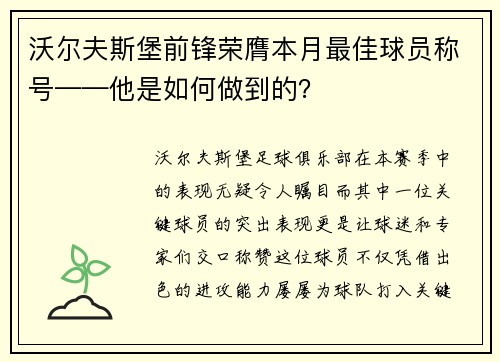 沃尔夫斯堡前锋荣膺本月最佳球员称号——他是如何做到的?

沃尔夫斯堡足球俱乐部在本赛季中的表现无疑令人瞩目而其中一位关键球员的突出表现更是让球迷和专家们交口称赞这位球员不仅凭借出色的进攻能力屡屡为球队打入关键